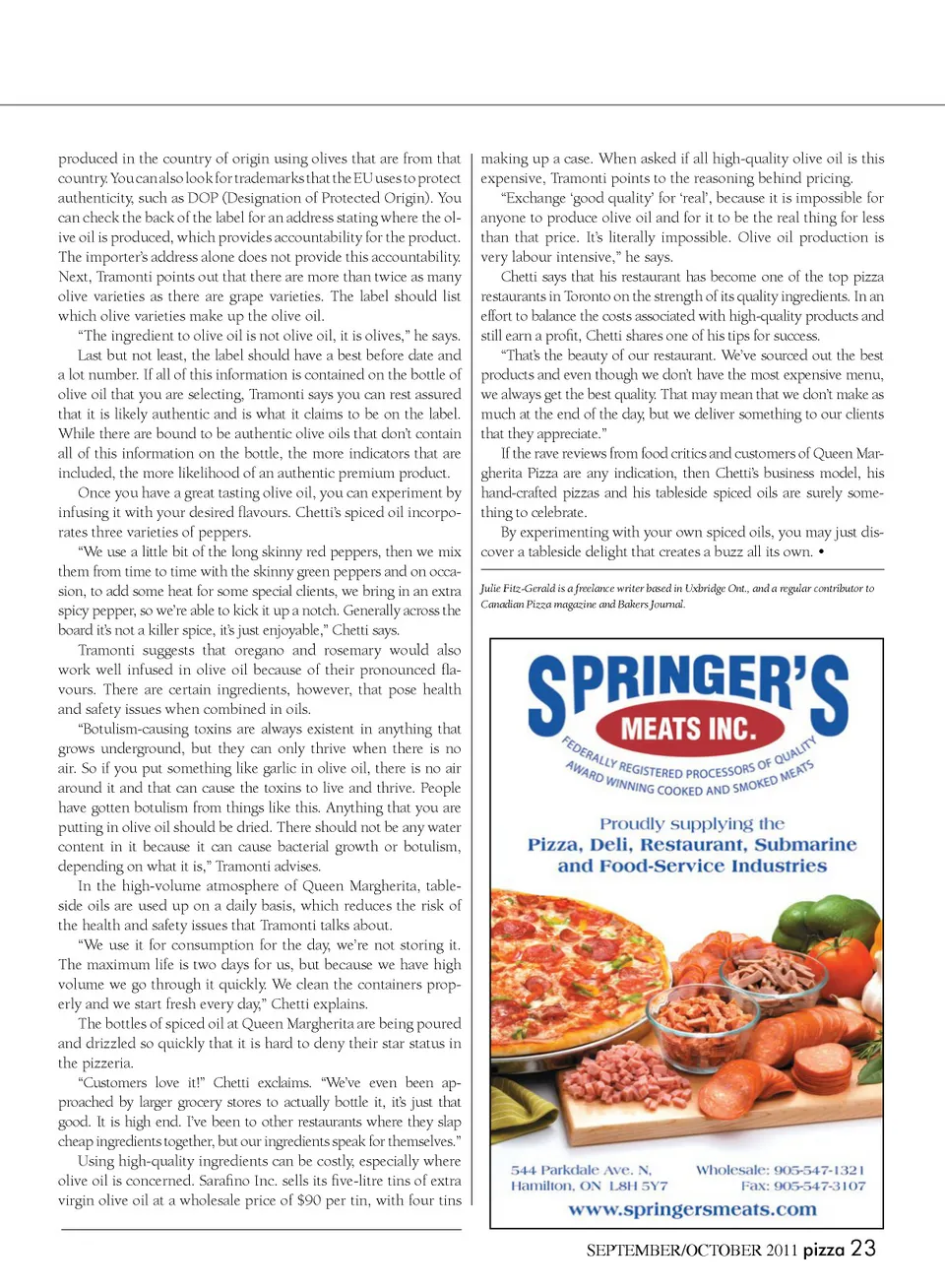 produced in the country of origin using olives that are from that country. You can also look for trademarks that the EU uses to protect authenticity, such as DOP (Designation of Protected Origin). You can check the back of the label for an address stating where the olive oil is produced, which provides accountability for the product. The importer's address alone does not provide this accountability. Next, Tramonti points out that there are more than twice as many olive varieties as there are grape varieties. The label should list which olive varieties make up the olive oil.

"The ingredient to olive oil is not olive oil, it is olives," he says.

Last but not least, the label should have a best before date and a lot number. If all of this information is contained on the bottle of olive oil that you are selecting, Tramonti says you can rest assured that it is likely authentic and is what it claims to be on the label. While there are bound to be authentic olive oils that don't contain all of this information on the bottle, the more indicators that are included, the more likelihood of an authentic premium product.

Once you have a great tasting olive oil, you can experiment by infusing it with your desired flavours. Chetti's spiced oil incorporates three varieties of peppers.

"We use a little bit of the long skinny red peppers, then we mix them from time to time with the skinny green peppers and on occasion, to add some heat for some special clients, we bring in an extra spicy pepper, so we're able to kick it up a notch. Generally across the board it's not a killer spice, it's just enjoyable," Chetti says.

Tramonti suggests that oregano and rosemary would also work well infused in olive oil because of their pronounced flavours. There are certain ingredients, however, that pose health and safety issues when combined in oils.

"Botulism-causing toxins are always existent in anything that grows underground, but they can only thrive when there is no air. So if you put something like garlic in olive oil, there is no air around it and that can cause the toxins to live and thrive. People have gotten botulism from things like this. Anything that you are putting in olive oil should be dried. There should not be any water content in it because it can cause bacterial growth or botulism, depending on what it is," Tramonti advises.

In the high-volume atmosphere of Queen Margherita, tableside oils are used up on a daily basis, which reduces the risk of the health and safety issues that Tramonti talks about.

"We use it for consumption for the day, we're not storing it. The maximum life is two days for us, but because we have high volume we go through it quickly. We clean the containers properly and we start fresh every day," Chetti explains.

The bottles of spiced oil at Queen Margherita are being poured and drizzled so quickly that it is hard to deny their star status in the pizzeria.

"Customers love it!" Chetti exclaims. "We've even been approached by larger grocery stores to actually bottle it, it's just that good. It is high end. I've been to other restaurants where they slap cheap ingredients together, but our ingredients speak for themselves."

Using high-quality ingredients can be costly, especially where olive oil is concerned. Sarafino Inc. sells its five-litre tins of extra virgin olive oil at a wholesale price of $90 per tin, with four tins making up a case. When asked if all high-quality olive oil is this expensive, Tramonti points to the reasoning behind pricing.

"Exchange 'good quality' for 'real', because it is impossible for anyone to produce olive oil and for it to be the real thing for less than that price. It's literally impossible. Olive oil production is very labour intensive," he says.

Chetti says that his restaurant has become one of the top pizza restaurants in Toronto on the strength of its quality ingredients. In an effort to balance the costs associated with high-quality products and still earn a profit, Chetti shares one of his tips for success.

"That's the beauty of our restaurant. We've sourced out the best products and even though we don't have the most expensive menu, we always get the best quality. That may mean that we don't make as much at the end of the day, but we deliver something to our clients that they appreciate."

If the rave reviews from food critics and customers of Queen Margherita Pizza are any indication, then Chetti's business model, his hand-crafted pizzas and his tableside spiced oils are surely something to celebrate.

By experimenting with your own spiced oils, you may just discover a tableside delight that creates a buzz all its own. •

Julie Fitz-Gerald is a freelance writer based in Uxbridge Ont., and a regular contributor to Canadian Pizza magazine and Bakers Journal.

SPRINGER'S
MEATS INC.
FEDERALLY REGISTERED PROCESSORS OF QUALITY
AWARD WINNING COOKED AND SMOKED MEATS

Proudly supplying the
Pizza, Deli, Restaurant, Submarine and Food-Service Industries

544 Parkdale Ave. N,
Hamilton, ON L8H 5Y7

Wholesale: 905-547-1321
Fax: 905-547-3107

www.springersmeats.com

SEPTEMBER/OCTOBER 2011 pizza 23